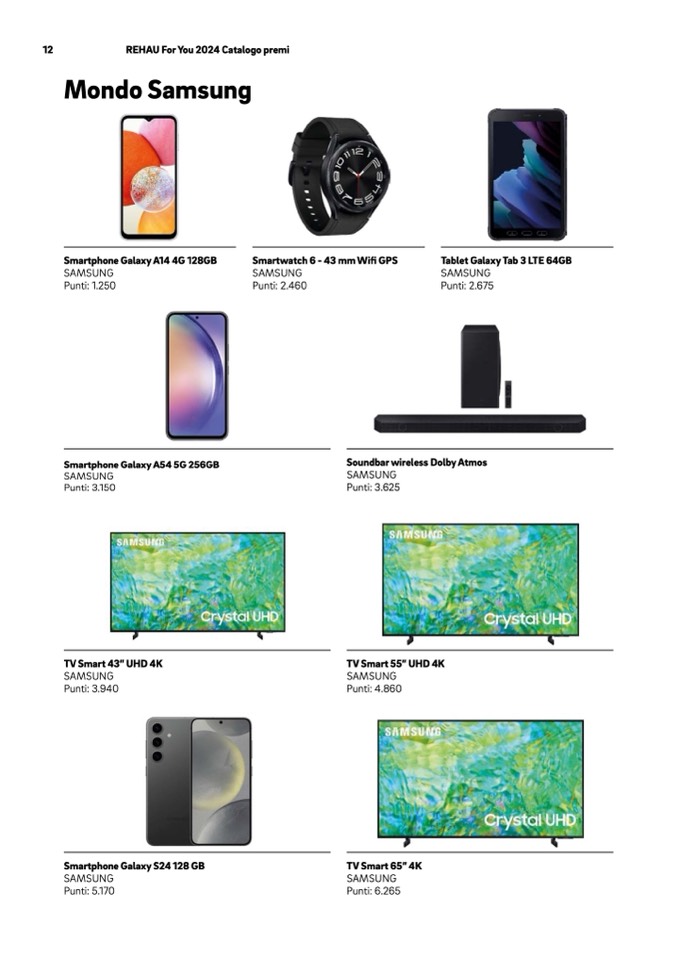 12 REHAU For You 2024 Catalogo premi

Mondo Samsung

Smartphone Galaxy A14 4G 128GB
SAMSUNG
Punti: 1.250

Smartwatch 6 - 43 mm Wifi GPS
SAMSUNG
Punti: 2.460

Tablet Galaxy Tab 3 LTE 64GB
SAMSUNG
Punti: 2.675

Smartphone Galaxy A54 5G 256GB
SAMSUNG
Punti: 3.150

Soundbar wireless Dolby Atmos
SAMSUNG
Punti: 3.625

SAMSUNG
Crystal UHD

TV Smart 43" UHD 4K
SAMSUNG
Punti: 3.940

SAMSUNG
Crystal UHD

TV Smart 55" UHD 4K
SAMSUNG
Punti: 4.860

Smartphone Galaxy S24 128 GB
SAMSUNG
Punti: 5.170

SAMSUNG
Crystal UHD

TV Smart 65" 4K
SAMSUNG
Punti: 6.265